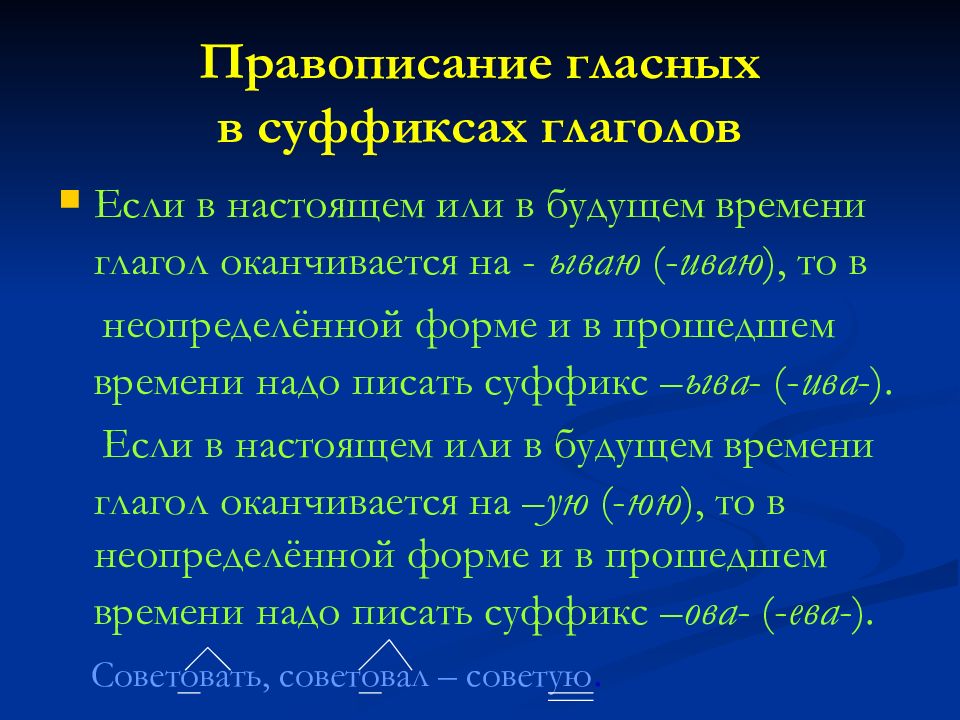 Правописание гласных
в суффиксах глаголов

Если в настоящем или в будущем времени глагол оканчивается на - ываю (-иваю), то в неопределённой форме и в прошедшем времени надо писать суффикс –ыва- (-ива-).

Если в настоящем или в будущем времени глагол оканчивается на –ую (-юю), то в неопределённой форме и в прошедшем времени надо писать суффикс –ова- (-ева-).

Советовать, советовал – советую.